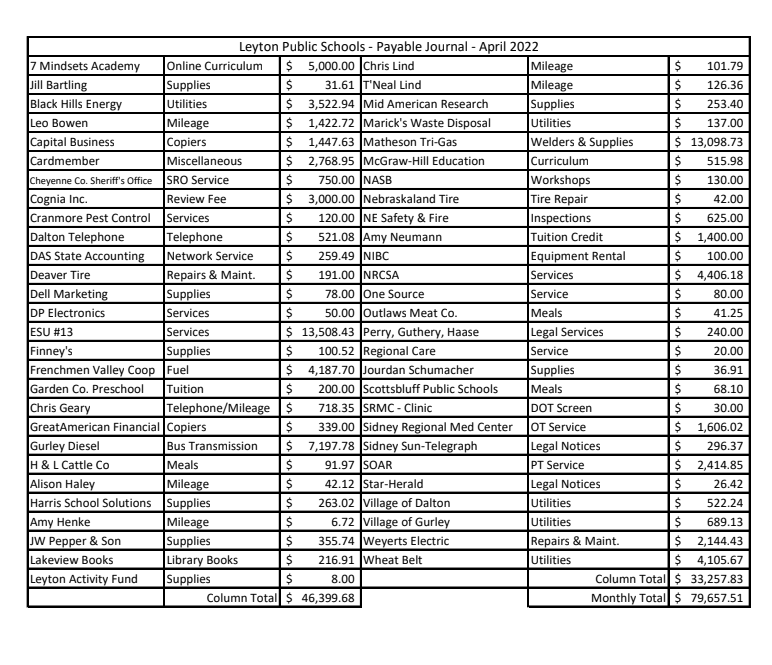 Leyton Public Schools - Payable Journal - April 2022

| | | | | | |
|---|---|---|---|---|---|
| 7 Mindsets Academy | Online Curriculum | $ 5,000.00 | Chris Lind | Mileage | $ 101.79 |
| Jill Bartling | Supplies | $ 31.61 | T'Neal Lind | Mileage | $ 126.36 |
| Black Hills Energy | Utilities | $ 3,522.94 | Mid American Research | Supplies | $ 253.40 |
| Leo Bowen | Mileage | $ 1,422.72 | Marick's Waste Disposal | Utilities | $ 137.00 |
| Capital Business | Copiers | $ 1,447.63 | Matheson Tri-Gas | Welders & Supplies | $ 13,098.73 |
| Cardmember | Miscellaneous | $ 2,768.95 | McGraw-Hill Education | Curriculum | $ 515.98 |
| Cheyenne Co. Sheriff's Office | SRO Service | $ 750.00 | NASB | Workshops | $ 130.00 |
| Cognia Inc. | Review Fee | $ 3,000.00 | Nebraskaland Tire | Tire Repair | $ 42.00 |
| Cranmore Pest Control | Services | $ 120.00 | NE Safety & Fire | Inspections | $ 625.00 |
| Dalton Telephone | Telephone | $ 521.08 | Amy Neumann | Tuition Credit | $ 1,400.00 |
| DAS State Accounting | Network Service | $ 259.49 | NIBC | Equipment Rental | $ 100.00 |
| Deaver Tire | Repairs & Maint. | $ 191.00 | NRCSA | Services | $ 4,406.18 |
| Dell Marketing | Supplies | $ 78.00 | One Source | Service | $ 80.00 |
| DP Electronics | Services | $ 50.00 | Outlaws Meat Co. | Meals | $ 41.25 |
| ESU #13 | Services | $ 13,508.43 | Perry, Guthery, Haase | Legal Services | $ 240.00 |
| Finney's | Supplies | $ 100.52 | Regional Care | Service | $ 20.00 |
| Frenchmen Valley Coop | Fuel | $ 4,187.70 | Jourdan Schumacher | Supplies | $ 36.91 |
| Garden Co. Preschool | Tuition | $ 200.00 | Scottsbluff Public Schools | Meals | $ 68.10 |
| Chris Geary | Telephone/Mileage | $ 718.35 | SRMC - Clinic | DOT Screen | $ 30.00 |
| GreatAmerican Financial | Copiers | $ 339.00 | Sidney Regional Med Center | OT Service | $ 1,606.02 |
| Gurley Diesel | Bus Transmission | $ 7,197.78 | Sidney Sun-Telegraph | Legal Notices | $ 296.37 |
| H & L Cattle Co | Meals | $ 91.97 | SOAR | PT Service | $ 2,414.85 |
| Alison Haley | Mileage | $ 42.12 | Star-Herald | Legal Notices | $ 26.42 |
| Harris School Solutions | Supplies | $ 263.02 | Village of Dalton | Utilities | $ 522.24 |
| Amy Henke | Mileage | $ 6.72 | Village of Gurley | Utilities | $ 689.13 |
| JW Pepper & Son | Supplies | $ 355.74 | Weyerts Electric | Repairs & Maint. | $ 2,144.43 |
| Lakeview Books | Library Books | $ 216.91 | Wheat Belt | Utilities | $ 4,105.67 |
| Leyton Activity Fund | Supplies | $ 8.00 | | Column Total | $ 33,257.83 |
| | Column Total | $ 46,399.68 | | Monthly Total | $ 79,657.51 |